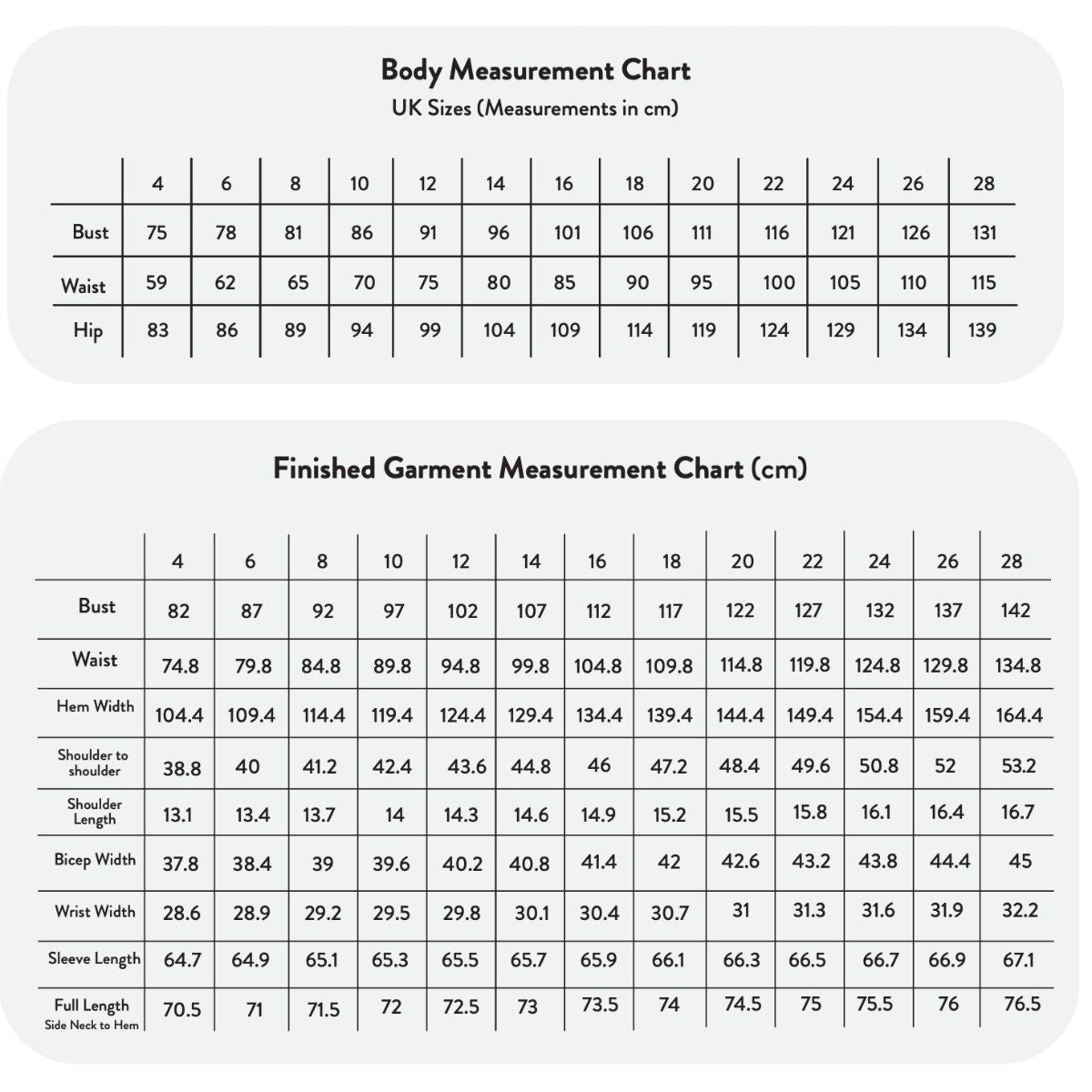 Body Measurement Chart
UK Sizes (Measurements in cm)

| | 4 | 6 | 8 | 10 | 12 | 14 | 16 | 18 | 20 | 22 | 24 | 26 | 28 |
|---|---|---|---|---|---|---|---|---|---|---|---|---|---|
| Bust | 75 | 78 | 81 | 86 | 91 | 96 | 101 | 106 | 111 | 116 | 121 | 126 | 131 |
| Waist | 59 | 62 | 65 | 70 | 75 | 80 | 85 | 90 | 95 | 100 | 105 | 110 | 115 |
| Hip | 83 | 86 | 89 | 94 | 99 | 104 | 109 | 114 | 119 | 124 | 129 | 134 | 139 |

Finished Garment Measurement Chart (cm)

| | 4 | 6 | 8 | 10 | 12 | 14 | 16 | 18 | 20 | 22 | 24 | 26 | 28 |
|---|---|---|---|---|---|---|---|---|---|---|---|---|---|
| Bust | 82 | 87 | 92 | 97 | 102 | 107 | 112 | 117 | 122 | 127 | 132 | 137 | 142 |
| Waist | 74.8 | 79.8 | 84.8 | 89.8 | 94.8 | 99.8 | 104.8 | 109.8 | 114.8 | 119.8 | 124.8 | 129.8 | 134.8 |
| Hem Width | 104.4 | 109.4 | 114.4 | 119.4 | 124.4 | 129.4 | 134.4 | 139.4 | 144.4 | 149.4 | 154.4 | 159.4 | 164.4 |
| Shoulder to shoulder | 38.8 | 40 | 41.2 | 42.4 | 43.6 | 44.8 | 46 | 47.2 | 48.4 | 49.6 | 50.8 | 52 | 53.2 |
| Shoulder Length | 13.1 | 13.4 | 13.7 | 14 | 14.3 | 14.6 | 14.9 | 15.2 | 15.5 | 15.8 | 16.1 | 16.4 | 16.7 |
| Bicep Width | 37.8 | 38.4 | 39 | 39.6 | 40.2 | 40.8 | 41.4 | 42 | 42.6 | 43.2 | 43.8 | 44.4 | 45 |
| Wrist Width | 28.6 | 28.9 | 29.2 | 29.5 | 29.8 | 30.1 | 30.4 | 30.7 | 31 | 31.3 | 31.6 | 31.9 | 32.2 |
| Sleeve Length | 64.7 | 64.9 | 65.1 | 65.3 | 65.5 | 65.7 | 65.9 | 66.1 | 66.3 | 66.5 | 66.7 | 66.9 | 67.1 |
| Full Length Side Neck to Hem | 70.5 | 71 | 71.5 | 72 | 72.5 | 73 | 73.5 | 74 | 74.5 | 75 | 75.5 | 76 | 76.5 |